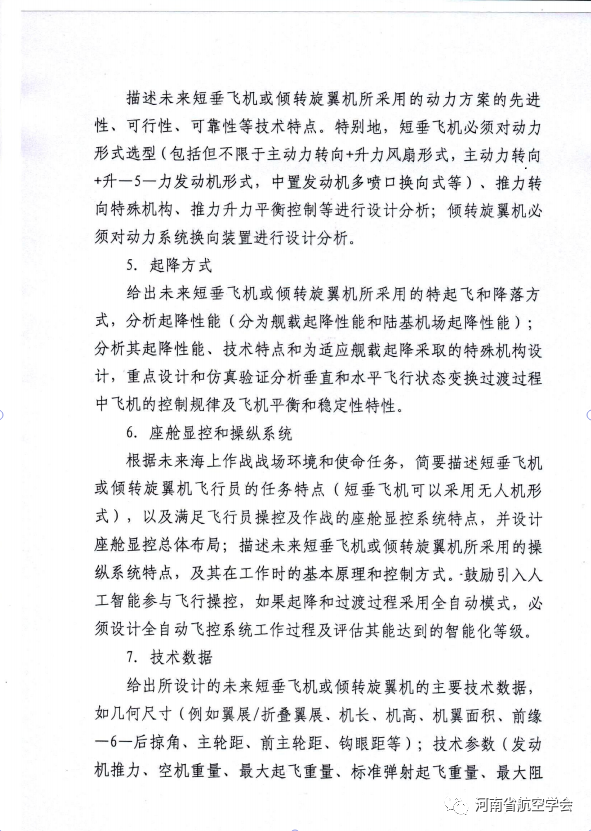 描述未来短垂飞机或倾转旋翼机所采用的动力方案的先进性、可行性、可靠性等技术特点。特别地，短垂飞机必须对动力形式选型（包括但不限于主动力转向+升力风扇形式，主动力转向+升一5一力发动机形式，中置发动机多喷口换向式等）、推力转向特殊机构、推力升力平衡控制等进行设计分析；倾转旋翼机必须对动力系统换向装置进行设计分析。

5. 起降方式

给出未来短垂飞机或倾转旋翼机所采用的特起飞和降落方式，分析起降性能（分为舰载起降性能和陆基机场起降性能）；分析其起降性能、技术特点和为适应舰载起降采取的特殊机构设计，重点设计和仿真验证分析垂直和水平飞行状态变换过渡过程中飞机的控制规律及飞机平衡和稳定性特性。

6. 座舱显控和操纵系统

根据未来海上作战战场环境和使命任务，简要描述短垂飞机或倾转旋翼机飞行员的任务特点（短垂飞机可以采用无人机形式），以及满足飞行员操控及作战的座舱显控系统特点，并设计座舱显控总体布局；描述未来短垂飞机或倾转旋翼机所采用的操纵系统特点，及其在工作时的基本原理和控制方式。鼓励引入人工智能参与飞行操控，如果起降和过渡过程采用全自动模式，必须设计全自动飞控系统工作过程及评估其能达到的智能化等级。

7. 技术数据

给出所设计的未来短垂飞机或倾转旋翼机的主要技术数据，如几何尺寸（例如翼展/折叠翼展、机长、机高、机翼面积、前缘一6一后掠角、主轮距、前主轮距、钩眼距等）；技术参数（发动机推力、空机重量、最大起飞重量、标准弹射起飞重量、最大阻

河南省航空学会